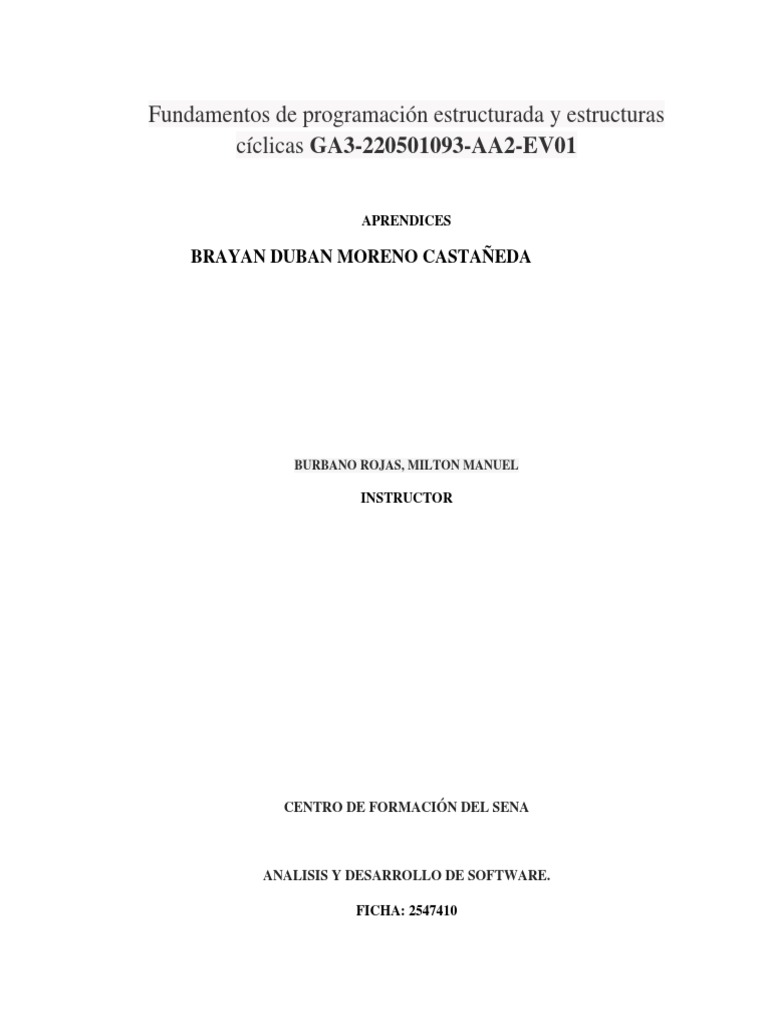 Fundamentos de programación estructurada y estructuras cíclicas GA3-220501093-AA2-EV01

APRENDICES

BRAYAN DUBAN MORENO CASTAÑEDA

BURBANO ROJAS, MILTON MANUEL

INSTRUCTOR

CENTRO DE FORMACIÓN DEL SENA

ANALISIS Y DESARROLLO DE SOFTWARE.

FICHA: 2547410